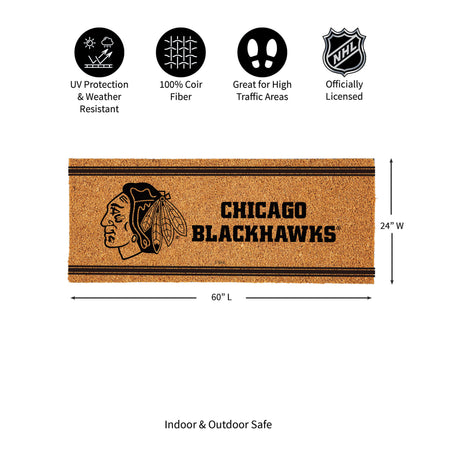 UV Protection & Weather Resistant

100% Coir Fiber

Great for High Traffic Areas

NHL

Officially Licensed

CHICAGO BLACKHAWKS®

24" W

60" L

Indoor & Outdoor Safe